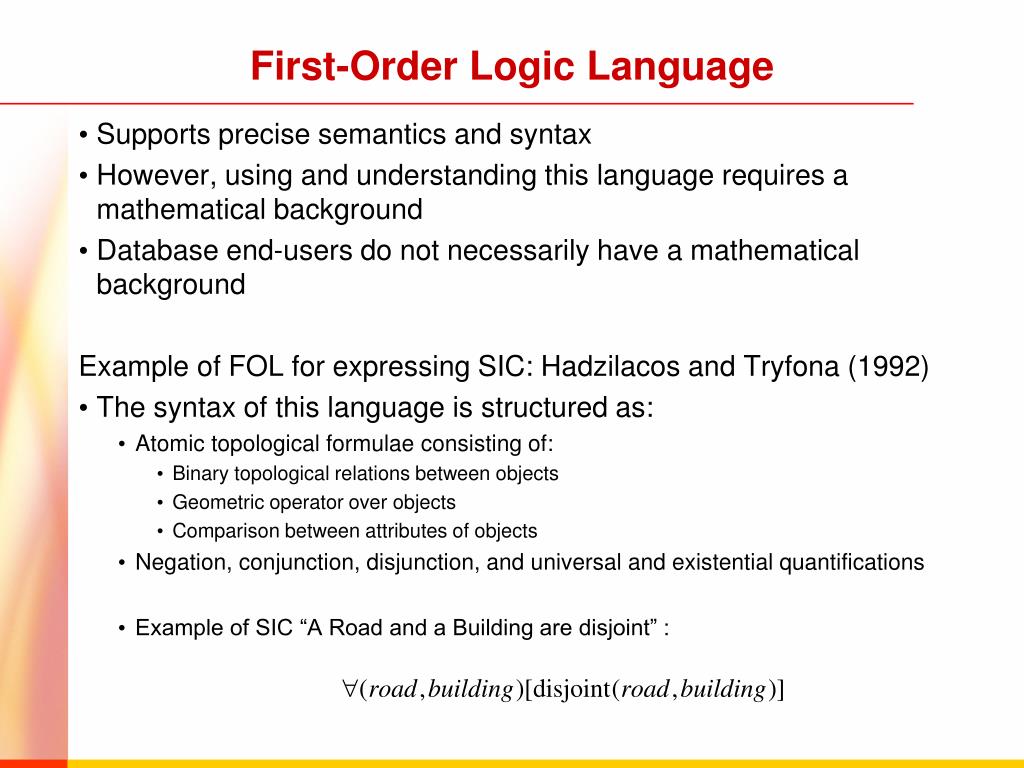 First-Order Logic Language

• Supports precise semantics and syntax
• However, using and understanding this language requires a mathematical background
• Database end-users do not necessarily have a mathematical background

Example of FOL for expressing SIC: Hadzilacos and Tryfona (1992)
• The syntax of this language is structured as:
• Atomic topological formulae consisting of:
• Binary topological relations between objects
• Geometric operator over objects
• Comparison between attributes of objects
• Negation, conjunction, disjunction, and universal and existential quantifications

• Example of SIC “A Road and a Building are disjoint” :

$\forall(road, building)[\text{disjoint}(road, building)]$